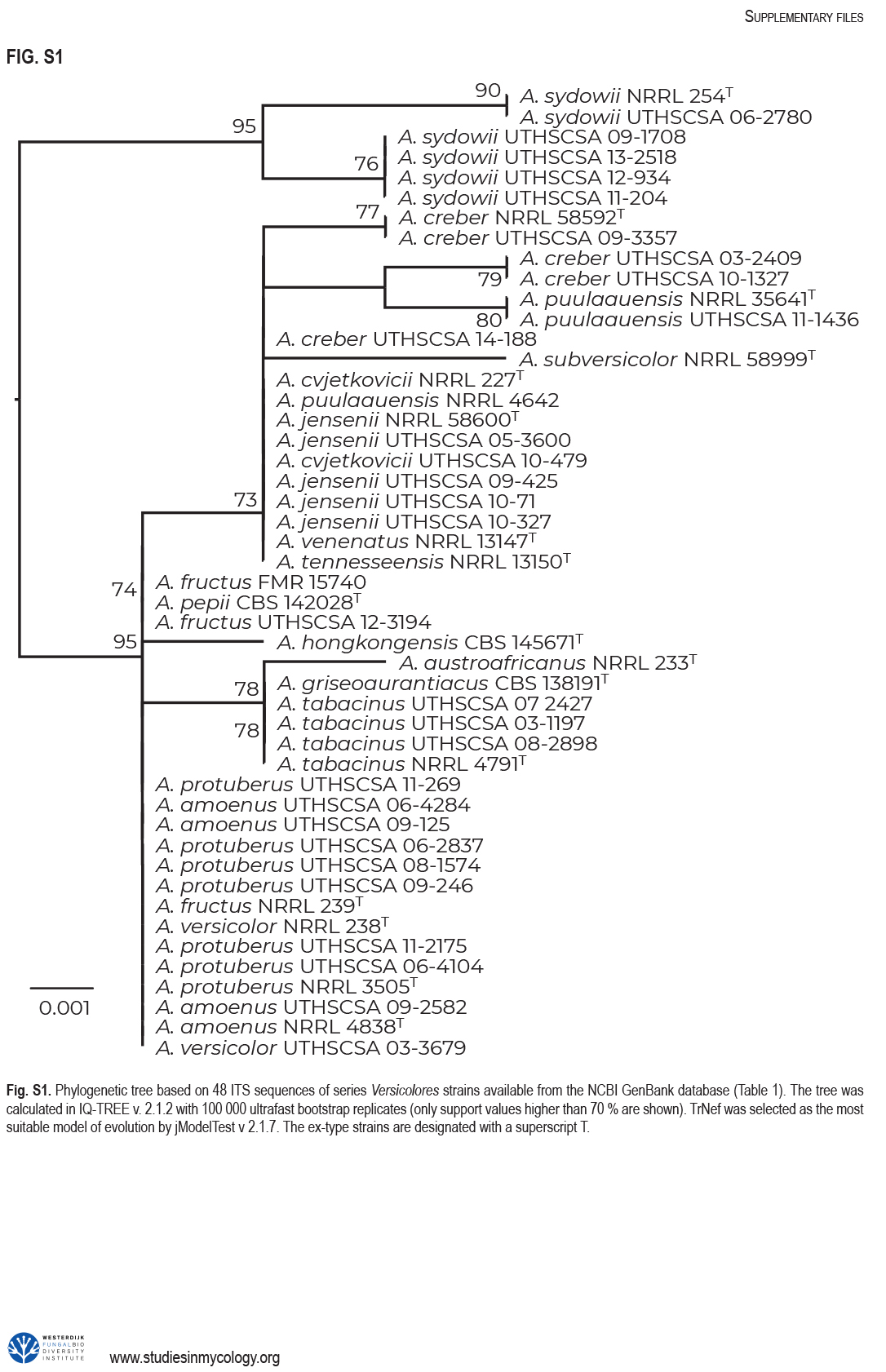 SUPPLEMENTARY FILES

FIG. S1

90
A. sydowii NRRL 254$^T$
A. sydowii UTHSCSA 06-2780
95
A. sydowii UTHSCSA 09-1708
76
A. sydowii UTHSCSA 13-2518
A. sydowii UTHSCSA 12-934
A. sydowii UTHSCSA 11-204
77
A. creber NRRL 58592$^T$
A. creber UTHSCSA 09-3357
A. creber UTHSCSA 03-2409
79
A. creber UTHSCSA 10-1327
A. puulaauensis NRRL 35641$^T$
80
A. puulaauensis UTHSCSA 11-1436
A. creber UTHSCSA 14-188
A. subversicolor NRRL 58999$^T$
A. cvjetkovicii NRRL 227$^T$
A. puulaauensis NRRL 4642
A. jensenii NRRL 58600$^T$
A. jensenii UTHSCSA 05-3600
A. cvjetkovicii UTHSCSA 10-479
A. jensenii UTHSCSA 09-425
73
A. jensenii UTHSCSA 10-71
A. jensenii UTHSCSA 10-327
A. venenatus NRRL 13147$^T$
A. tennesseensis NRRL 13150$^T$
74
A. fructus FMR 15740
A. pepii CBS 142028$^T$
A. fructus UTHSCSA 12-3194
95
A. hongkongensis CBS 145671$^T$
A. austroafricanus NRRL 233$^T$
78
A. griseoaurantiacus CBS 138191$^T$
A. tabacinus UTHSCSA 07 2427
78
A. tabacinus UTHSCSA 03-1197
A. tabacinus UTHSCSA 08-2898
A. tabacinus NRRL 4791$^T$
A. protuberus UTHSCSA 11-269
A. amoenus UTHSCSA 06-4284
A. amoenus UTHSCSA 09-125
A. protuberus UTHSCSA 06-2837
A. protuberus UTHSCSA 08-1574
A. protuberus UTHSCSA 09-246
A. fructus NRRL 239$^T$
A. versicolor NRRL 238$^T$
A. protuberus UTHSCSA 11-2175
A. protuberus UTHSCSA 06-4104
A. protuberus NRRL 3505$^T$
0.001
A. amoenus UTHSCSA 09-2582
A. amoenus NRRL 4838$^T$
A. versicolor UTHSCSA 03-3679

Fig. S1. Phylogenetic tree based on 48 ITS sequences of series Versicolores strains available from the NCBI GenBank database (Table 1). The tree was calculated in IQ-TREE v. 2.1.2 with 100 000 ultrafast bootstrap replicates (only support values higher than 70 % are shown). TrNef was selected as the most suitable model of evolution by jModelTest v 2.1.7. The ex-type strains are designated with a superscript T.

WESTERDIJK FUNGALBIO DIVERSITY INSTITUTE
www.studiesinmycology.org